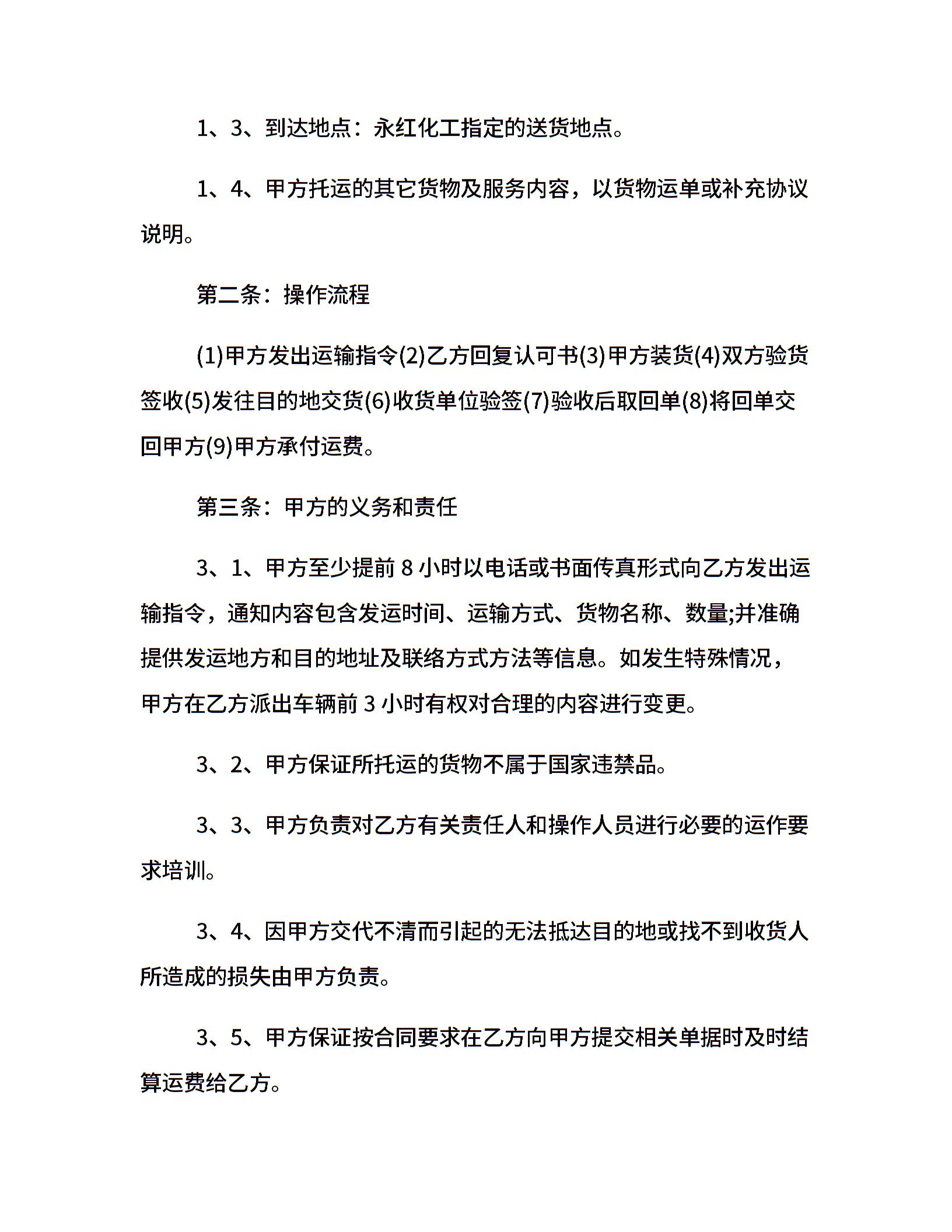 1、3、到达地点：永红化工指定的送货地点。

1、4、甲方托运的其它货物及服务内容，以货物运单或补充协议说明。

第二条：操作流程

(1)甲方发出运输指令(2)乙方回复认可书(3)甲方装货(4)双方验货签收(5)发往目的地交货(6)收货单位验签(7)验收后取回单(8)将回单交回甲方(9)甲方承付运费。

第三条：甲方的义务和责任

3、1、甲方至少提前 8 小时以电话或书面传真形式向乙方发出运输指令，通知内容包含发运时间、运输方式、货物名称、数量;并准确提供发运地方和目的地址及联络方式方法等信息。如发生特殊情况，甲方在乙方派出车辆前 3 小时有权对合理的内容进行变更。

3、2、甲方保证所托运的货物不属于国家违禁品。

3、3、甲方负责对乙方有关责任人和操作人员进行必要的运作要求培训。

3、4、因甲方交代不清而引起的无法抵达目的地或找不到收货人所造成的损失由甲方负责。

3、5、甲方保证按合同要求在乙方向甲方提交相关单据时及时结算运费给乙方。